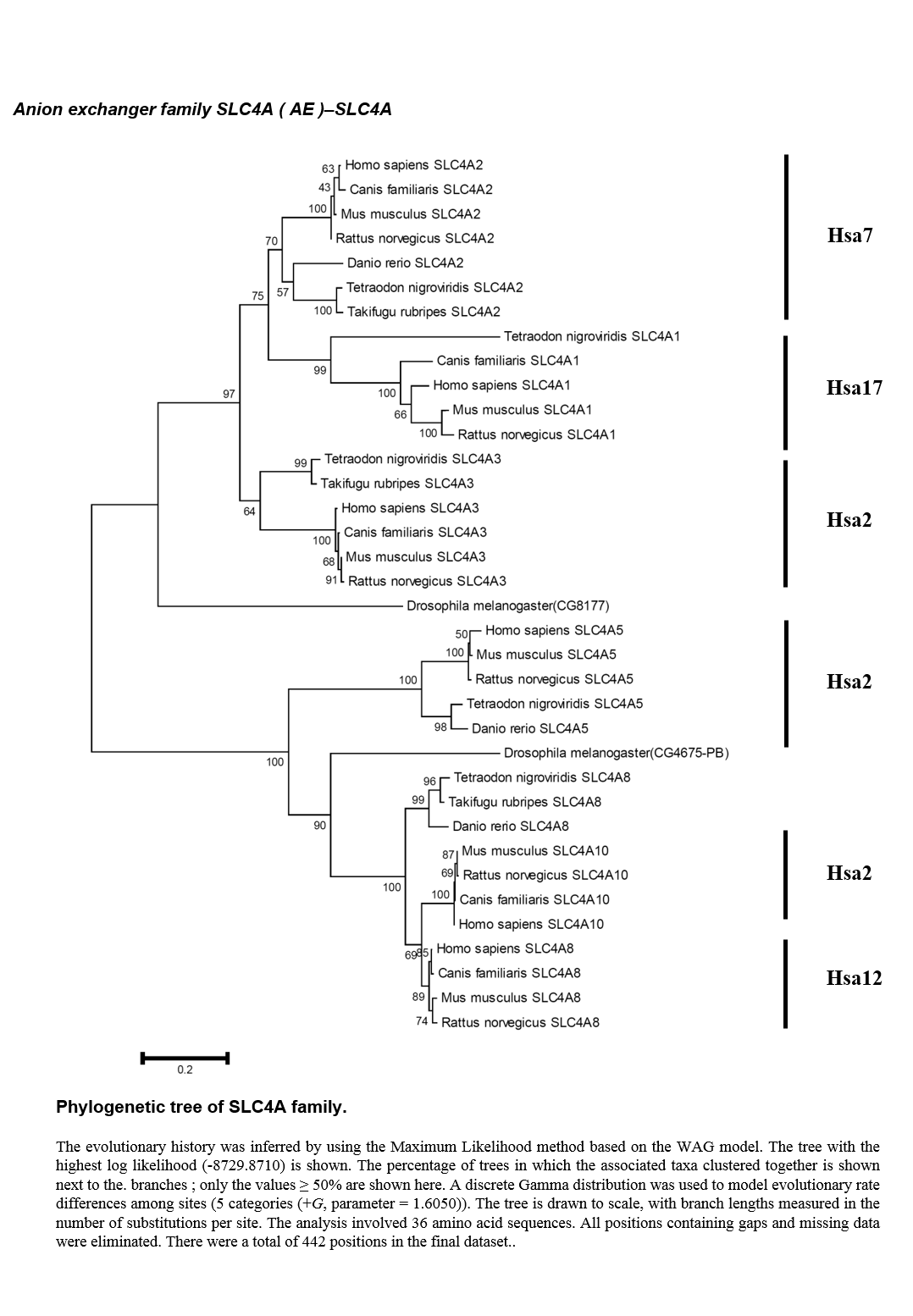 Anion exchanger family SLC4A ( AE )–SLC4A

63 Homo sapiens SLC4A2
43 Canis familiaris SLC4A2
100 Mus musculus SLC4A2
70 Rattus norvegicus SLC4A2
Danio rerio SLC4A2
75 57 Tetraodon nigroviridis SLC4A2
100 Takifugu rubripes SLC4A2
Tetraodon nigroviridis SLC4A1
99 Canis familiaris SLC4A1
97 100 Homo sapiens SLC4A1
66 Mus musculus SLC4A1
100 Rattus norvegicus SLC4A1
99 Tetraodon nigroviridis SLC4A3
Takifugu rubripes SLC4A3
64 Homo sapiens SLC4A3
100 Canis familiaris SLC4A3
68 Mus musculus SLC4A3
91 Rattus norvegicus SLC4A3
Drosophila melanogaster(CG8177)
50 Homo sapiens SLC4A5
100 Mus musculus SLC4A5
100 Rattus norvegicus SLC4A5
Tetraodon nigroviridis SLC4A5
98 Danio rerio SLC4A5
100 Drosophila melanogaster(CG4675-PB)
96 Tetraodon nigroviridis SLC4A8
99 Takifugu rubripes SLC4A8
90 Danio rerio SLC4A8
87 Mus musculus SLC4A10
69 Rattus norvegicus SLC4A10
100 100 Canis familiaris SLC4A10
Homo sapiens SLC4A10
69 85 Homo sapiens SLC4A8
Canis familiaris SLC4A8
89 Mus musculus SLC4A8
74 Rattus norvegicus SLC4A8

Hsa7
Hsa17
Hsa2
Hsa2
Hsa2
Hsa12

0.2

Phylogenetic tree of SLC4A family.

The evolutionary history was inferred by using the Maximum Likelihood method based on the WAG model. The tree with the highest log likelihood (-8729.8710) is shown. The percentage of trees in which the associated taxa clustered together is shown next to the. branches ; only the values ≥ 50% are shown here. A discrete Gamma distribution was used to model evolutionary rate differences among sites (5 categories (+G, parameter = 1.6050)). The tree is drawn to scale, with branch lengths measured in the number of substitutions per site. The analysis involved 36 amino acid sequences. All positions containing gaps and missing data were eliminated. There were a total of 442 positions in the final dataset..